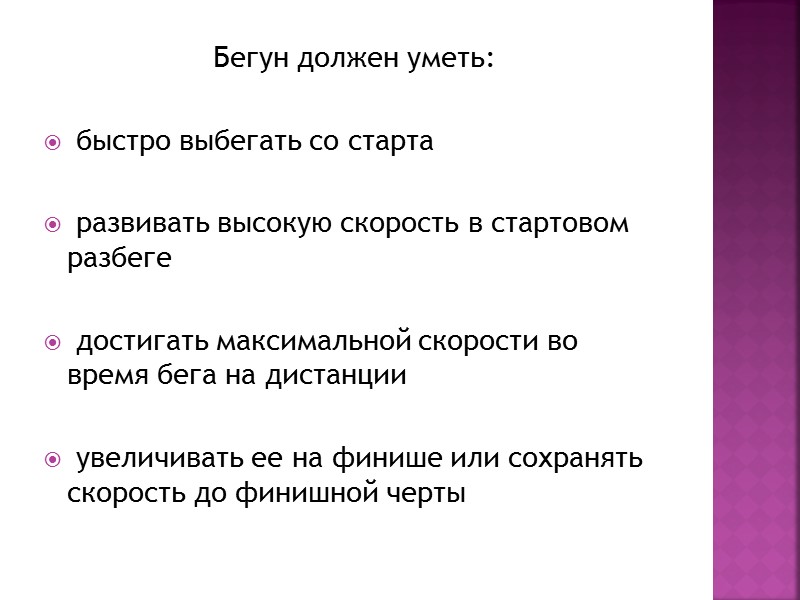 Бегун должен уметь:

быстро выбегать со старта

развивать высокую скорость в стартовом разбеге

достигать максимальной скорости во время бега на дистанции

увеличивать ее на финише или сохранять скорость до финишной черты